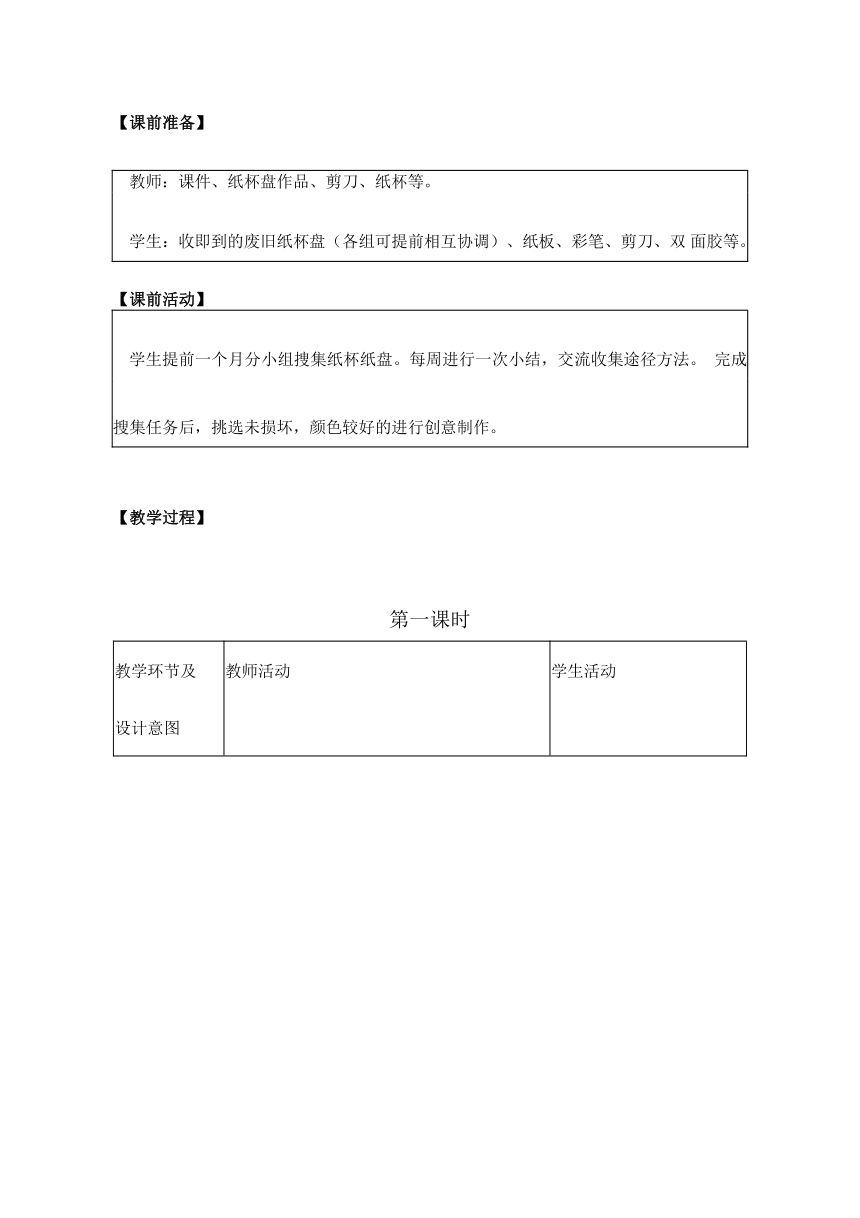 【课前准备】

教师：课件、纸杯盘作品、剪刀、纸杯等。

学生：收即到的废旧纸杯盘（各组可提前相互协调）、纸板、彩笔、剪刀、双 面胶等。

【课前活动】

学生提前一个月分小组搜集纸杯纸盘。每周进行一次小结，交流收集途径方法。 完成搜集任务后，挑选未损坏，颜色较好的进行创意制作。

【教学过程】

第一课时

| 教学环节及设计意图 | 教师活动 | 学生活动 |
|---|---|---|